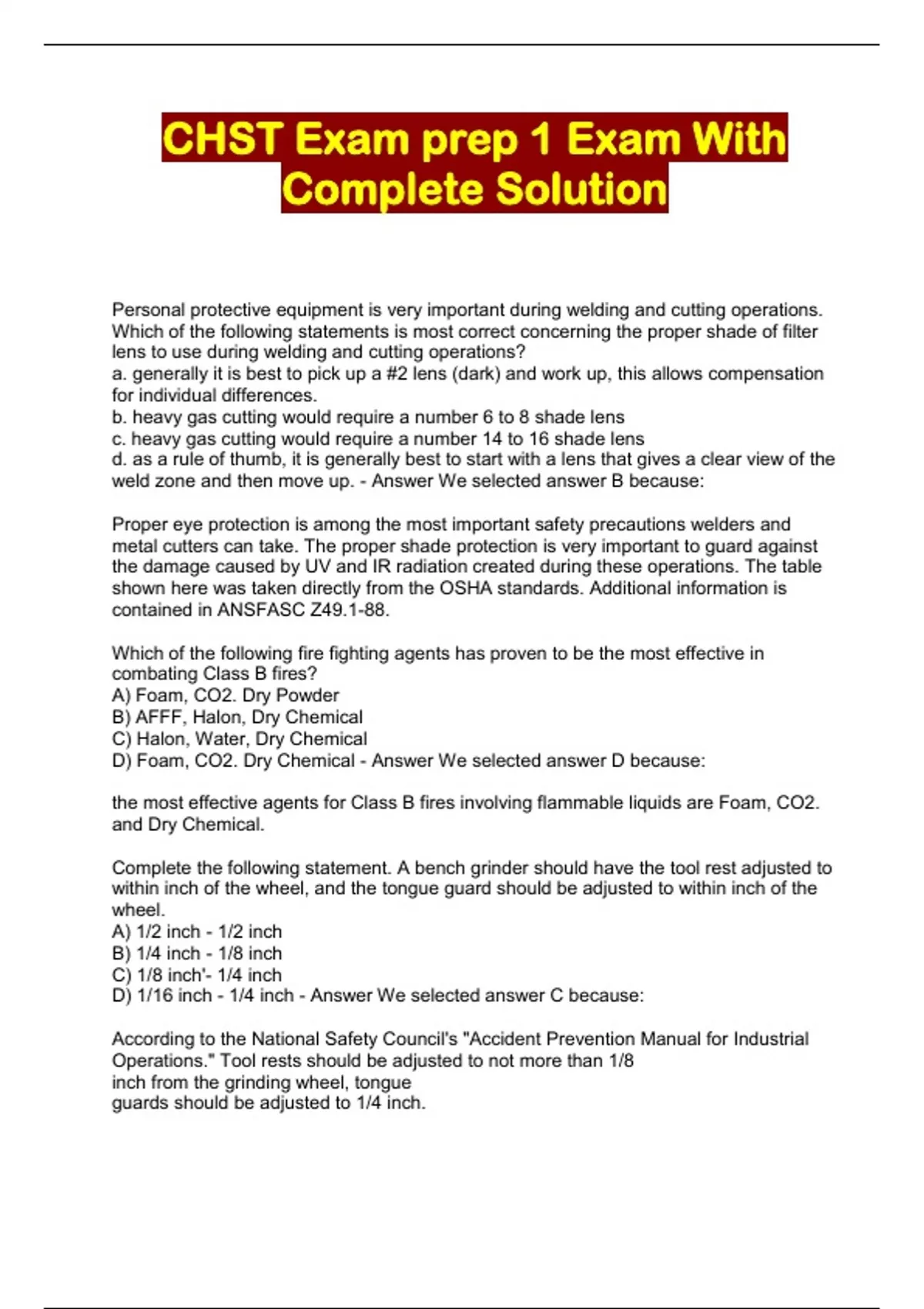 CHST Exam prep 1 Exam With Complete Solution

Personal protective equipment is very important during welding and cutting operations. Which of the following statements is most correct concerning the proper shade of filter lens to use during welding and cutting operations?
a. generally it is best to pick up a #2 lens (dark) and work up, this allows compensation for individual differences.
b. heavy gas cutting would require a number 6 to 8 shade lens
c. heavy gas cutting would require a number 14 to 16 shade lens
d. as a rule of thumb, it is generally best to start with a lens that gives a clear view of the weld zone and then move up. - Answer We selected answer B because:

Proper eye protection is among the most important safety precautions welders and metal cutters can take. The proper shade protection is very important to guard against the damage caused by UV and IR radiation created during these operations. The table shown here was taken directly from the OSHA standards. Additional information is contained in ANSFASC Z49.1-88.

Which of the following fire fighting agents has proven to be the most effective in combating Class B fires?
A) Foam, CO2. Dry Powder
B) AFFF, Halon, Dry Chemical
C) Halon, Water, Dry Chemical
D) Foam, CO2. Dry Chemical - Answer We selected answer D because:

the most effective agents for Class B fires involving flammable liquids are Foam, CO2. and Dry Chemical.

Complete the following statement. A bench grinder should have the tool rest adjusted to within inch of the wheel, and the tongue guard should be adjusted to within inch of the wheel.
A) 1/2 inch - 1/2 inch
B) 1/4 inch - 1/8 inch
C) 1/8 inch'- 1/4 inch
D) 1/16 inch - 1/4 inch - Answer We selected answer C because:

According to the National Safety Council's "Accident Prevention Manual for Industrial Operations." Tool rests should be adjusted to not more than 1/8
inch from the grinding wheel, tongue
guards should be adjusted to 1/4 inch.